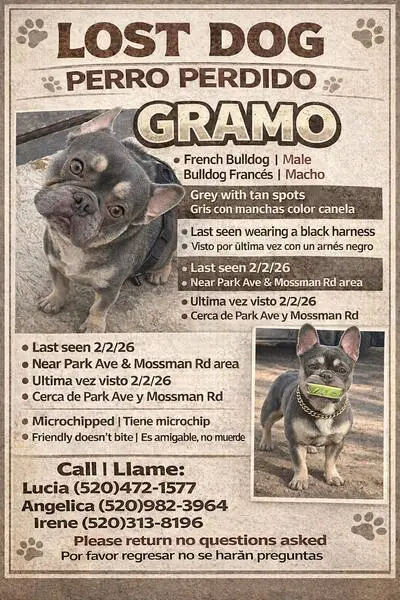 LOST DOG
PERRO PERDIDO
GRAMO

• French Bulldog | Male
Bulldog Francés | Macho

Grey with tan spots
Gris con manchas color canela

• Last seen wearing a black harness
• Visto por última vez con un arnés negro

• Last seen 2/2/26
• Near Park Ave & Mossman Rd area

• Ultima vez visto 2/2/26
• Cerca de Park Ave y Mossman Rd

• Last seen 2/2/26
• Near Park Ave & Mossman Rd area
• Ultima vez visto 2/2/26
• Cerca de Park Ave y Mossman Rd

• Microchipped | Tiene microchip
• Friendly doesn't bite | Es amigable, no muerde

Call | Llame:
Lucia (520)472-1577
Angelica (520)982-3964
Irene (520)313-8196

Please return no questions asked
Por favor regresar no se harán preguntas